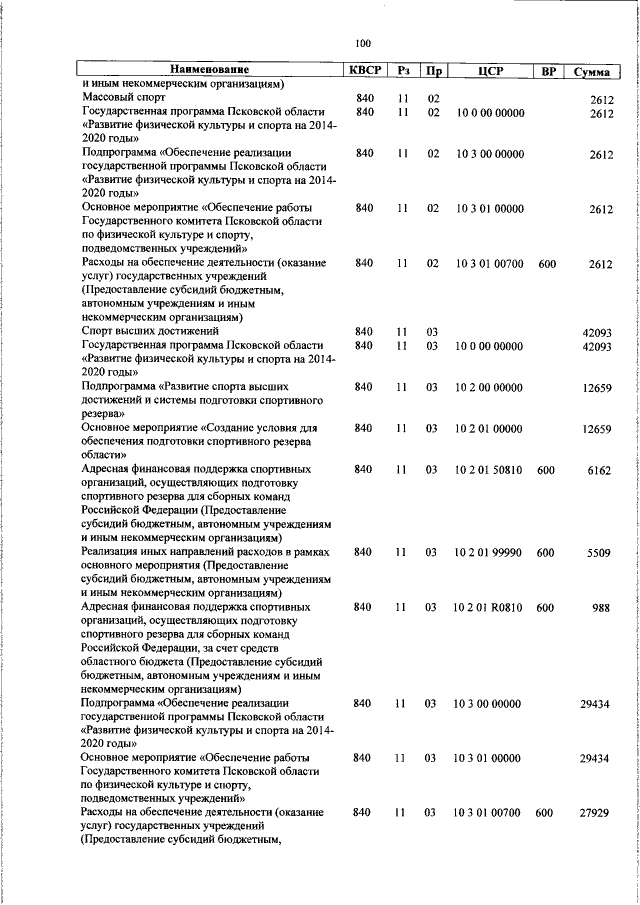 100

| Наименование | КВСР | Рз | Пр | ЦСР | ВР | Сумма |
|---|---|---|---|---|---|---|
| и иным некоммерческим организациям) | | | | | | |
| Массовый спорт | 840 | 11 | 02 | | | 2612 |
| Государственная программа Псковской области «Развитие физической культуры и спорта на 2014-2020 годы» | 840 | 11 | 02 | 10 0 00 00000 | | 2612 |
| Подпрограмма «Обеспечение реализации государственной программы Псковской области «Развитие физической культуры и спорта на 2014-2020 годы» | 840 | 11 | 02 | 10 3 00 00000 | | 2612 |
| Основное мероприятие «Обеспечение работы Государственного комитета Псковской области по физической культуре и спорту, подведомственных учреждений» | 840 | 11 | 02 | 10 3 01 00000 | | 2612 |
| Расходы на обеспечение деятельности (оказание услуг) государственных учреждений (Предоставление субсидий бюджетным, автономным учреждениям и иным некоммерческим организациям) | 840 | 11 | 02 | 10 3 01 00700 | 600 | 2612 |
| Спорт высших достижений | 840 | 11 | 03 | | | 42093 |
| Государственная программа Псковской области «Развитие физической культуры и спорта на 2014-2020 годы» | 840 | 11 | 03 | 10 0 00 00000 | | 42093 |
| Подпрограмма «Развитие спорта высших достижений и системы подготовки спортивного резерва» | 840 | 11 | 03 | 10 2 00 00000 | | 12659 |
| Основное мероприятие «Создание условия для обеспечения подготовки спортивного резерва области» | 840 | 11 | 03 | 10 2 01 00000 | | 12659 |
| Адресная финансовая поддержка спортивных организаций, осуществляющих подготовку спортивного резерва для сборных команд Российской Федерации (Предоставление субсидий бюджетным, автономным учреждениям и иным некоммерческим организациям) | 840 | 11 | 03 | 10 2 01 50810 | 600 | 6162 |
| Реализация иных направлений расходов в рамках основного мероприятия (Предоставление субсидий бюджетным, автономным учреждениям и иным некоммерческим организациям) | 840 | 11 | 03 | 10 2 01 99990 | 600 | 5509 |
| Адресная финансовая поддержка спортивных организаций, осуществляющих подготовку спортивного резерва для сборных команд Российской Федерации, за счет средств областного бюджета (Предоставление субсидий бюджетным, автономным учреждениям и иным некоммерческим организациям) | 840 | 11 | 03 | 10 2 01 R0810 | 600 | 988 |
| Подпрограмма «Обеспечение реализации государственной программы Псковской области «Развитие физической культуры и спорта на 2014-2020 годы» | 840 | 11 | 03 | 10 3 00 00000 | | 29434 |
| Основное мероприятие «Обеспечение работы Государственного комитета Псковской области по физической культуре и спорту, подведомственных учреждений» | 840 | 11 | 03 | 10 3 01 00000 | | 29434 |
| Расходы на обеспечение деятельности (оказание услуг) государственных учреждений (Предоставление субсидий бюджетным, | 840 | 11 | 03 | 10 3 01 00700 | 600 | 27929 |